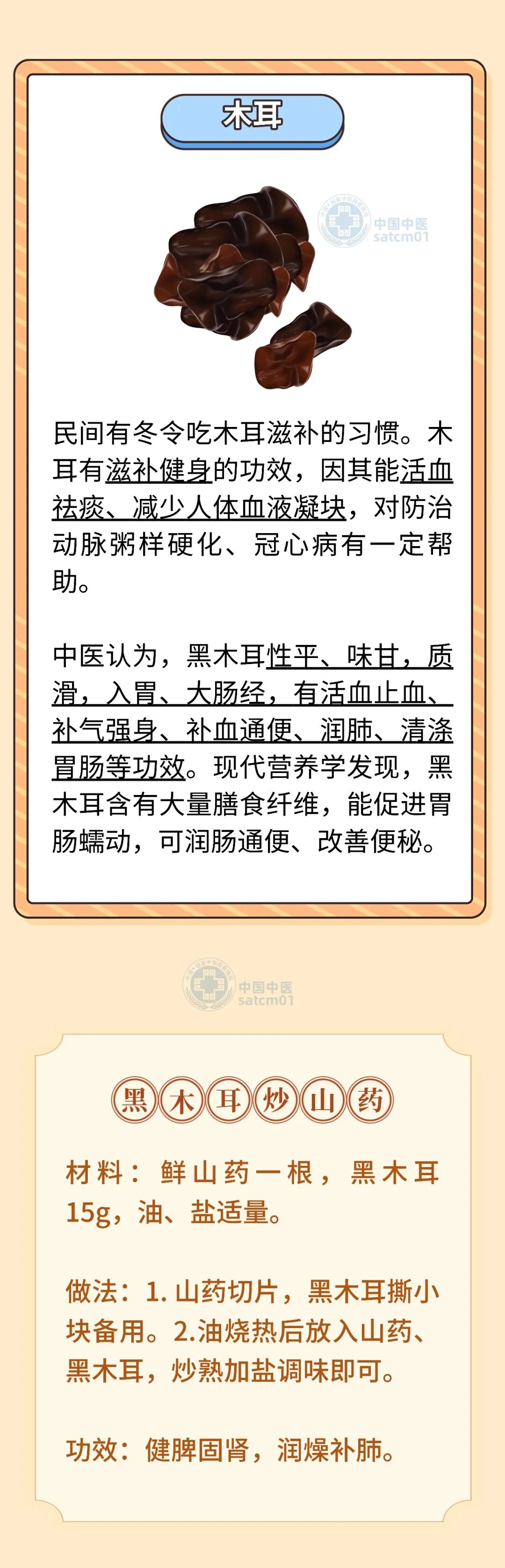 木耳

民间有冬令吃木耳滋补的习惯。木耳有滋补健身的功效，因其能活血祛痰、减少人体血液凝块，对防治动脉粥样硬化、冠心病有一定帮助。

中医认为，黑木耳性平、味甘，质滑，入胃、大肠经，有活血止血、补气强身、补血通便、润肺、清涤胃肠等功效。现代营养学发现，黑木耳含有大量膳食纤维，能促进胃肠蠕动，可润肠通便、改善便秘。

黑木耳炒山药

材料：鲜山药一根，黑木耳15g，油、盐适量。

做法：1.山药切片，黑木耳撕小块备用。2.油烧热后放入山药、黑木耳，炒熟加盐调味即可。

功效：健脾固肾，润燥补肺。

中国中医
satcm01